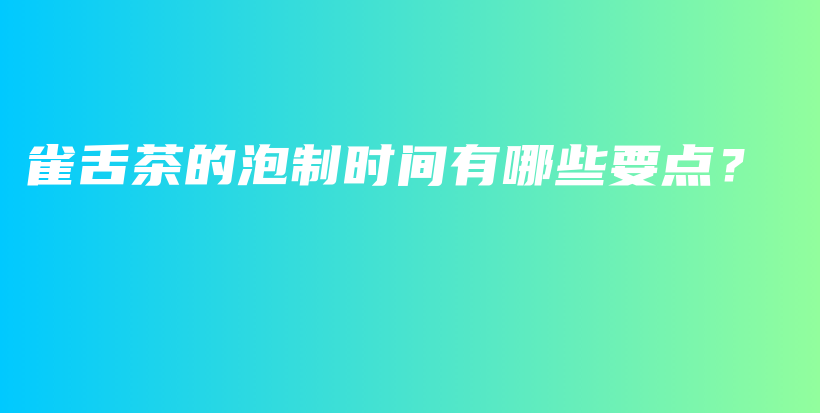 雀舌茶的泡制时间有哪些要点？